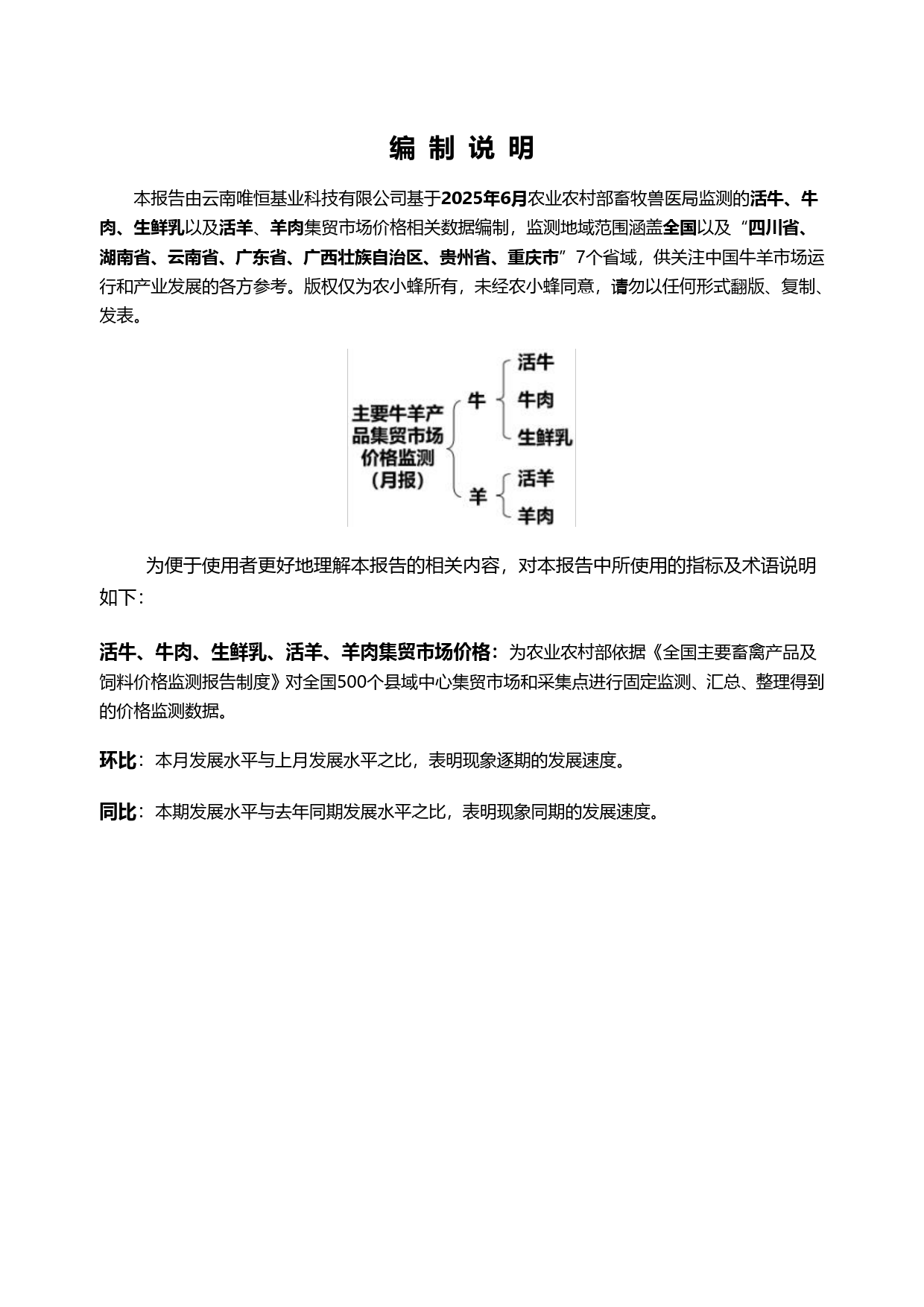 编 制 说 明

本报告由云南唯恒基业科技有限公司基于2025年6月农业农村部畜牧兽医局监测的活牛、牛肉、生鲜乳以及活羊、羊肉集贸市场价格相关数据编制，监测地域范围涵盖全国以及“四川省、湖南省、云南省、广东省、广西壮族自治区、贵州省、重庆市”7个省域，供关注中国牛羊市场运行和产业发展的各方参考。版权仅为农小蜂所有，未经农小蜂同意，请勿以任何形式翻版、复制、发表。

主要牛羊产品集贸市场价格监测（月报）
牛
活牛
牛肉
生鲜乳
羊
活羊
羊肉

为便于使用者更好地理解本报告的相关内容，对本报告中所使用的指标及术语说明如下：

活牛、牛肉、生鲜乳、活羊、羊肉集贸市场价格：为农业农村部依据《全国主要畜禽产品及饲料价格监测报告制度》对全国500个县域中心集贸市场和采集点进行固定监测、汇总、整理得到的价格监测数据。

环比：本月发展水平与上月发展水平之比，表明现象逐期的发展速度。

同比：本期发展水平与去年同期发展水平之比，表明现象同期的发展速度。